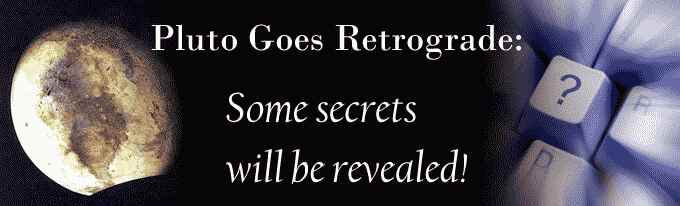 Pluto Goes Retrograde:

Some secrets will be revealed!

?

R

D